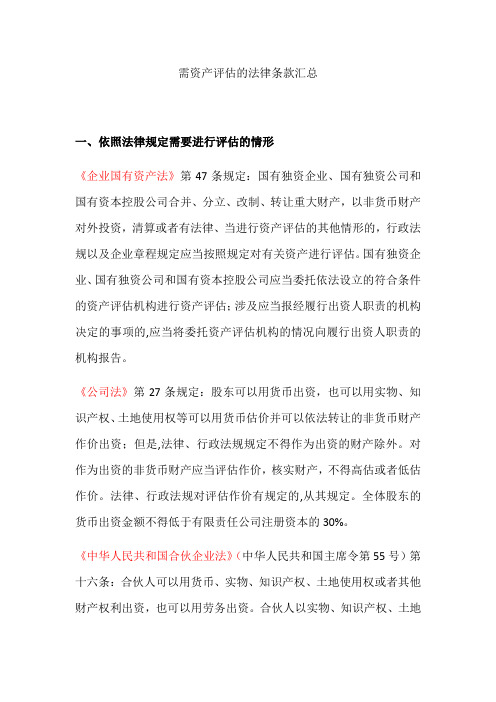 需资产评估的法律条款汇总

一、依照法律规定需要进行评估的情形

《企业国有资产法》第 47 条规定：国有独资企业、国有独资公司和国有资本控股公司合并、分立、改制、转让重大财产，以非货币财产对外投资，清算或者有法律、当进行资产评估的其他情形的，行政法规以及企业章程规定应当按照规定对有关资产进行评估。国有独资企业、国有独资公司和国有资本控股公司应当委托依法设立的符合条件的资产评估机构进行资产评估；涉及应当报经履行出资人职责的机构决定的事项的,应当将委托资产评估机构的情况向履行出资人职责的机构报告。

《公司法》第 27 条规定：股东可以用货币出资，也可以用实物、知识产权、土地使用权等可以用货币估价并可以依法转让的非货币财产作价出资；但是,法律、行政法规规定不得作为出资的财产除外。对作为出资的非货币财产应当评估作价，核实财产，不得高估或者低估作价。法律、行政法规对评估作价有规定的,从其规定。全体股东的货币出资金额不得低于有限责任公司注册资本的 30%。

《中华人民共和国合伙企业法》（中华人民共和国主席令第 55 号）第十六条：合伙人可以用货币、实物、知识产权、土地使用权或者其他财产权利出资，也可以用劳务出资。合伙人以实物、知识产权、土地